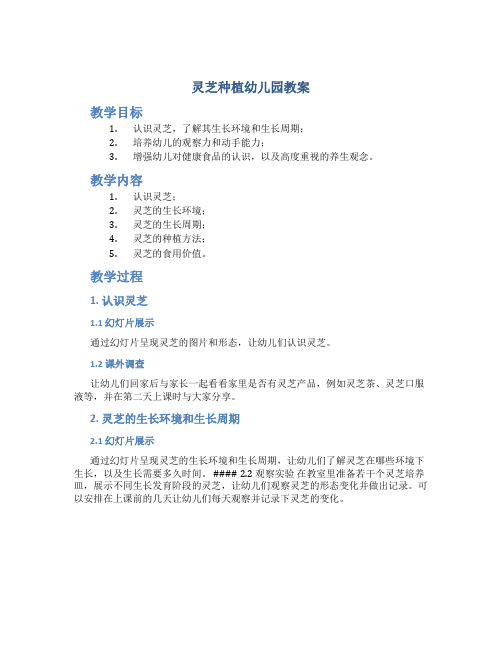 灵芝种植幼儿园教案

教学目标

1. 认识灵芝，了解其生长环境和生长周期；
2. 培养幼儿的观察力和动手能力；
3. 增强幼儿对健康食品的认识，以及高度重视的养生观念。

教学内容

1. 认识灵芝；
2. 灵芝的生长环境；
3. 灵芝的生长周期；
4. 灵芝的种植方法；
5. 灵芝的食用价值。

教学过程

1. 认识灵芝

1.1 幻灯片展示

通过幻灯片呈现灵芝的图片和形态，让幼儿们认识灵芝。

1.2 课外调查

让幼儿们回家后与家长一起看看家里是否有灵芝产品，例如灵芝茶、灵芝口服液等，并在第二天上课时与大家分享。

2. 灵芝的生长环境和生长周期

2.1 幻灯片展示

通过幻灯片呈现灵芝的生长环境和生长周期，让幼儿们了解灵芝在哪些环境下生长，以及生长需要多久时间。 #### 2.2 观察实验 在教室里准备若干个灵芝培养皿，展示不同生长发育阶段的灵芝，让幼儿们观察灵芝的形态变化并做出记录。可以安排在上课前的几天让幼儿们每天观察并记录下灵芝的变化。